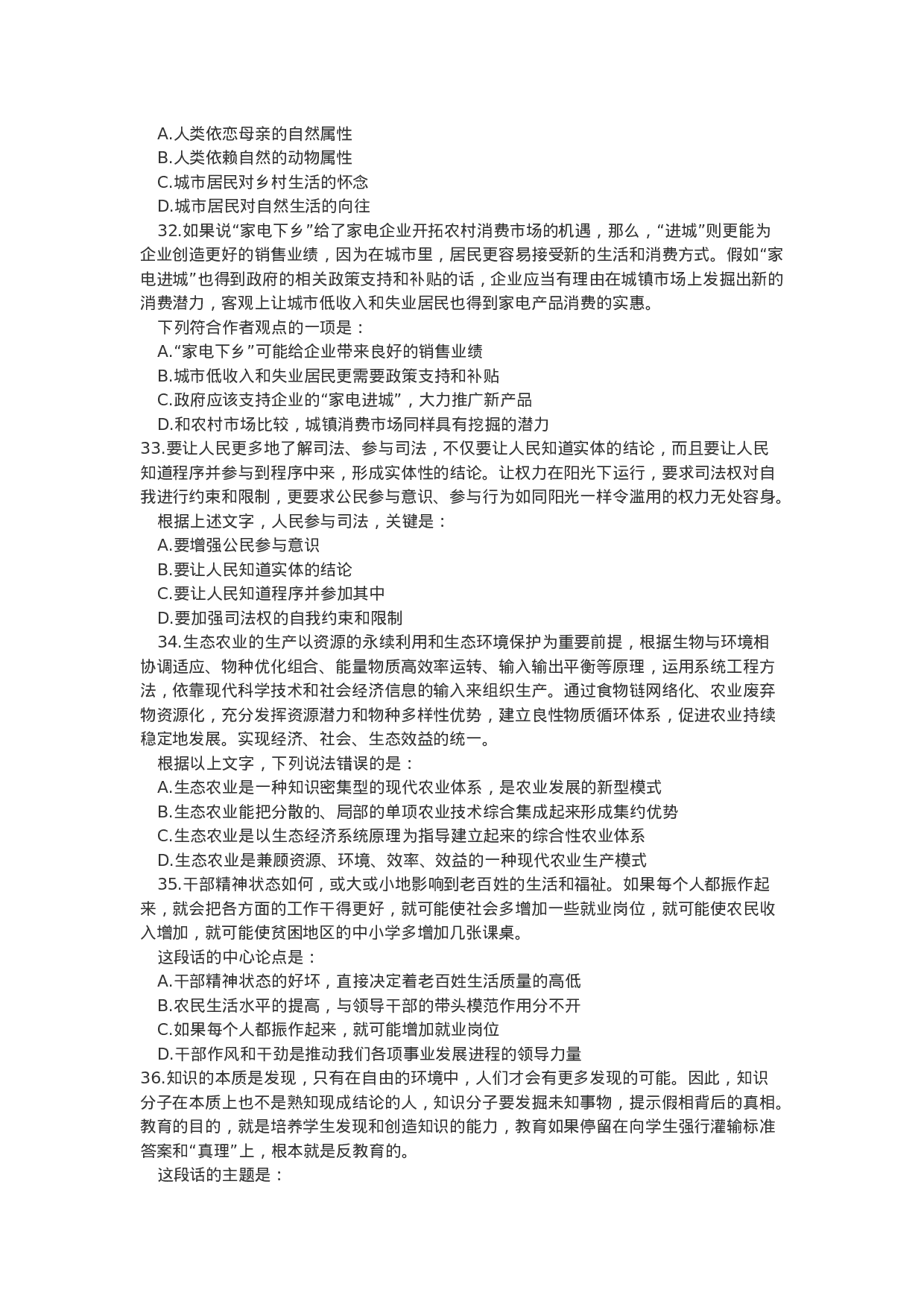 A.人类依恋母亲的自然属性
B.人类依赖自然的动物属性
C.城市居民对乡村生活的怀念
D.城市居民对自然生活的向往

32.如果说“家电下乡”给了家电企业开拓农村消费市场的机遇，那么，“进城”则更能为企业创造更好的销售业绩，因为在城市里，居民更容易接受新的生活和消费方式。假如“家电进城”也得到政府的相关政策支持和补贴的话，企业应当有理由在城镇市场上发掘出新的消费潜力，客观上让城市低收入和失业居民也得到家电产品消费的实惠。
下列符合作者观点的一项是：
A.“家电下乡”可能给企业带来良好的销售业绩
B.城市低收入和失业居民更需要政策支持和补贴
C.政府应该支持企业的“家电进城”，大力推广新产品
D.和农村市场比较，城镇消费市场同样具有挖掘的潜力

33.要让人民更多地了解司法、参与司法，不仅要让人民知道实体的结论，而且要让人民知道程序并参与到程序中来，形成实体性的结论。让权力在阳光下运行，要求司法权对自我进行约束和限制，更要求公民参与意识、参与行为如同阳光一样令滥用的权力无处容身。
根据上述文字，人民参与司法，关键是：
A.要增强公民参与意识
B.要让人民知道实体的结论
C.要让人民知道程序并参加其中
D.要加强司法权的自我约束和限制

34.生态农业的生产以资源的永续利用和生态环境保护为重要前提，根据生物与环境相协调适应、物种优化组合、能量物质高效率运转、输入输出平衡等原理，运用系统工程方法，依靠现代科学技术和社会经济信息的输入来组织生产。通过食物链网络化、农业废弃物资源化，充分发挥资源潜力和物种多样性优势，建立良性物质循环体系，促进农业持续稳定地发展。实现经济、社会、生态效益的统一。
根据以上文字，下列说法错误的是：
A.生态农业是一种知识密集型的现代农业体系，是农业发展的新型模式
B.生态农业能把分散的、局部的单项农业技术综合集成起来形成集约优势
C.生态农业是以生态经济系统原理为指导建立起来的综合性农业体系
D.生态农业是兼顾资源、环境、效率、效益的一种现代农业生产模式

35.干部精神状态如何，或大或小地影响到老百姓的生活和福祉。如果每个人都振作起来，就会把各方面的工作干得更好，就可能使社会多增加一些就业岗位，就可能使农民收入增加，就可能使贫困地区的中小学多增加几张课桌。
这段话的中心论点是：
A.干部精神状态的好坏，直接决定着老百姓生活质量的高低
B.农民生活水平的提高，与领导干部的带头模范作用分不开
C.如果每个人都振作起来，就可能增加就业岗位
D.干部作风和干劲是推动我们各项事业发展进程的领导力量

36.知识的本质是发现，只有在自由的环境中，人们才会有更多发现的可能。因此，知识分子在本质上也不是熟知现成结论的人，知识分子要发掘未知事物，提示假相背后的真相。教育的目的，就是培养学生发现和创造知识的能力，教育如果停留在向学生强行灌输标准答案和“真理”上，根本就是反教育的。
这段话的主题是：